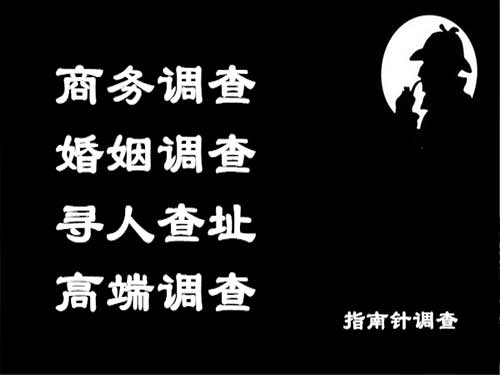 商务调查
婚姻调查
寻人查址
高端调查

指南针调查